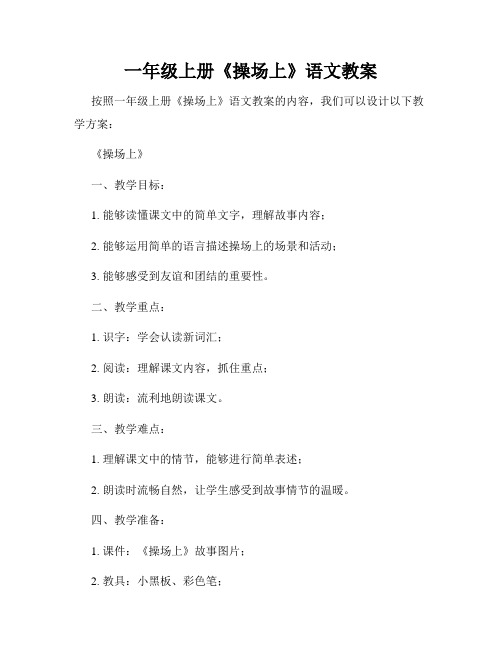 一年级上册《操场上》语文教案

按照一年级上册《操场上》语文教案的内容，我们可以设计以下教学方案：

《操场上》

一、教学目标：

1. 能够读懂课文中的简单文字，理解故事内容；

2. 能够运用简单的语言描述操场上的场景和活动；

3. 能够感受到友谊和团结的重要性。

二、教学重点：

1. 识字：学会认读新词汇；

2. 阅读：理解课文内容，抓住重点；

3. 朗读：流利地朗读课文。

三、教学难点：

1. 理解课文中的情节，能够进行简单表述；

2. 朗读时流畅自然，让学生感受到故事情节的温暖。

四、教学准备：

1. 课件：《操场上》故事图片；

2. 教具：小黑板、彩色笔；